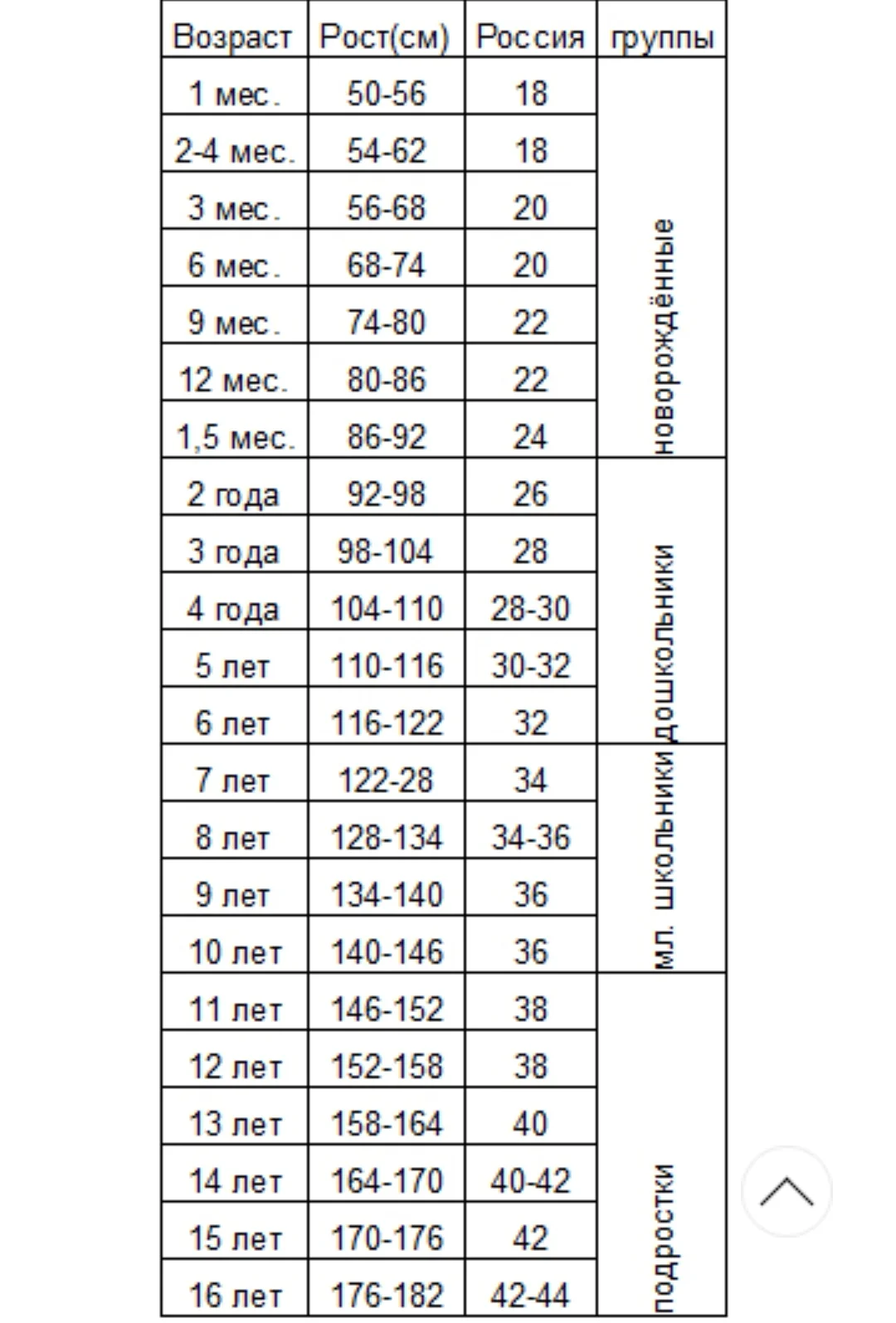 | Возраст | Рост(см) | Россия | группы |
|---|---|---|---|
| 1 мес. | 50-56 | 18 | новорождённые |
| 2-4 мес. | 54-62 | 18 | |
| 3 мес. | 56-68 | 20 | |
| 6 мес. | 68-74 | 20 | |
| 9 мес. | 74-80 | 22 | |
| 12 мес. | 80-86 | 22 | |
| 1,5 мес. | 86-92 | 24 | |
| 2 года | 92-98 | 26 | дошкольники |
| 3 года | 98-104 | 28 | |
| 4 года | 104-110 | 28-30 | |
| 5 лет | 110-116 | 30-32 | |
| 6 лет | 116-122 | 32 | |
| 7 лет | 122-28 | 34 | мл. школьники |
| 8 лет | 128-134 | 34-36 | |
| 9 лет | 134-140 | 36 | |
| 10 лет | 140-146 | 36 | |
| 11 лет | 146-152 | 38 | подростки |
| 12 лет | 152-158 | 38 | |
| 13 лет | 158-164 | 40 | |
| 14 лет | 164-170 | 40-42 | |
| 15 лет | 170-176 | 42 | |
| 16 лет | 176-182 | 42-44 | |